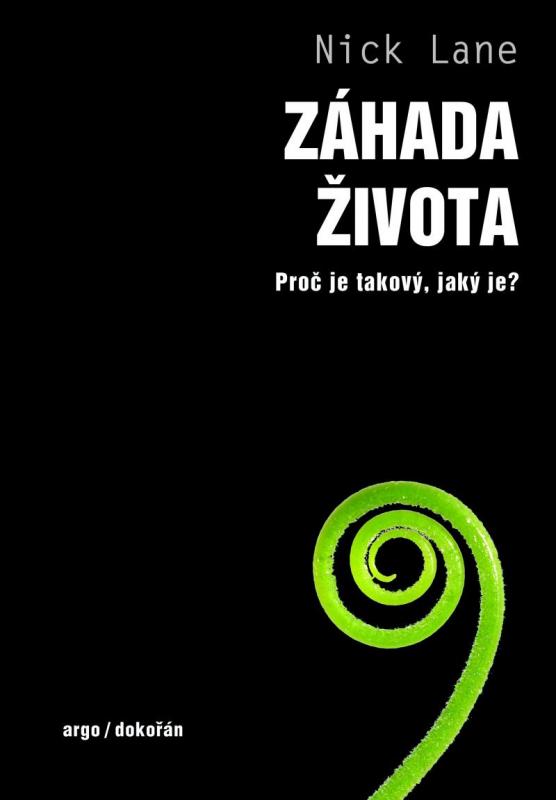 Nick Lane

ZÁHADA ŽIVOTA

Proč je takový, jaký je?

argo / dokořán